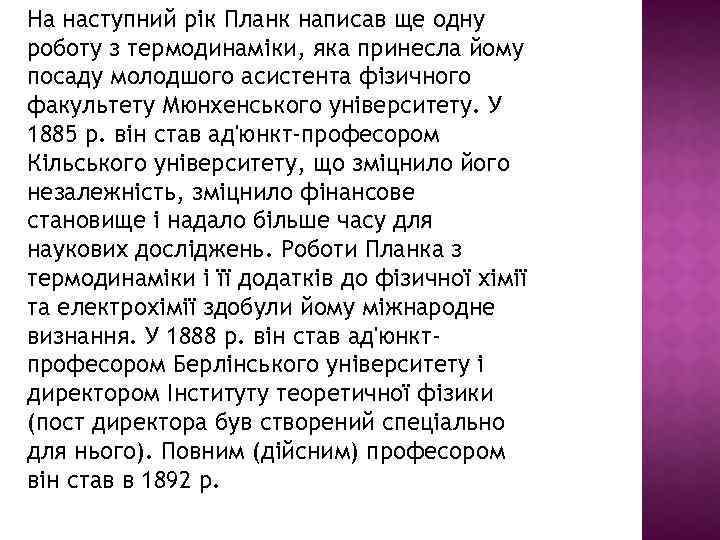 На наступний рік Планк написав ще одну роботу з термодинаміки, яка принесла йому посаду молодшого асистента фізичного факультету Мюнхенського університету. У 1885 р. він став ад'юнкт-професором Кільського університету, що зміцнило його незалежність, зміцнило фінансове становище і надало більше часу для наукових досліджень. Роботи Планка з термодинаміки і її додатків до фізичної хімії та електрохімії здобули йому міжнародне визнання. У 1888 р. він став ад'юнкт-професором Берлінського університету і директором Інституту теоретичної фізики (пост директора був створений спеціально для нього). Повним (дійсним) професором він став в 1892 р.